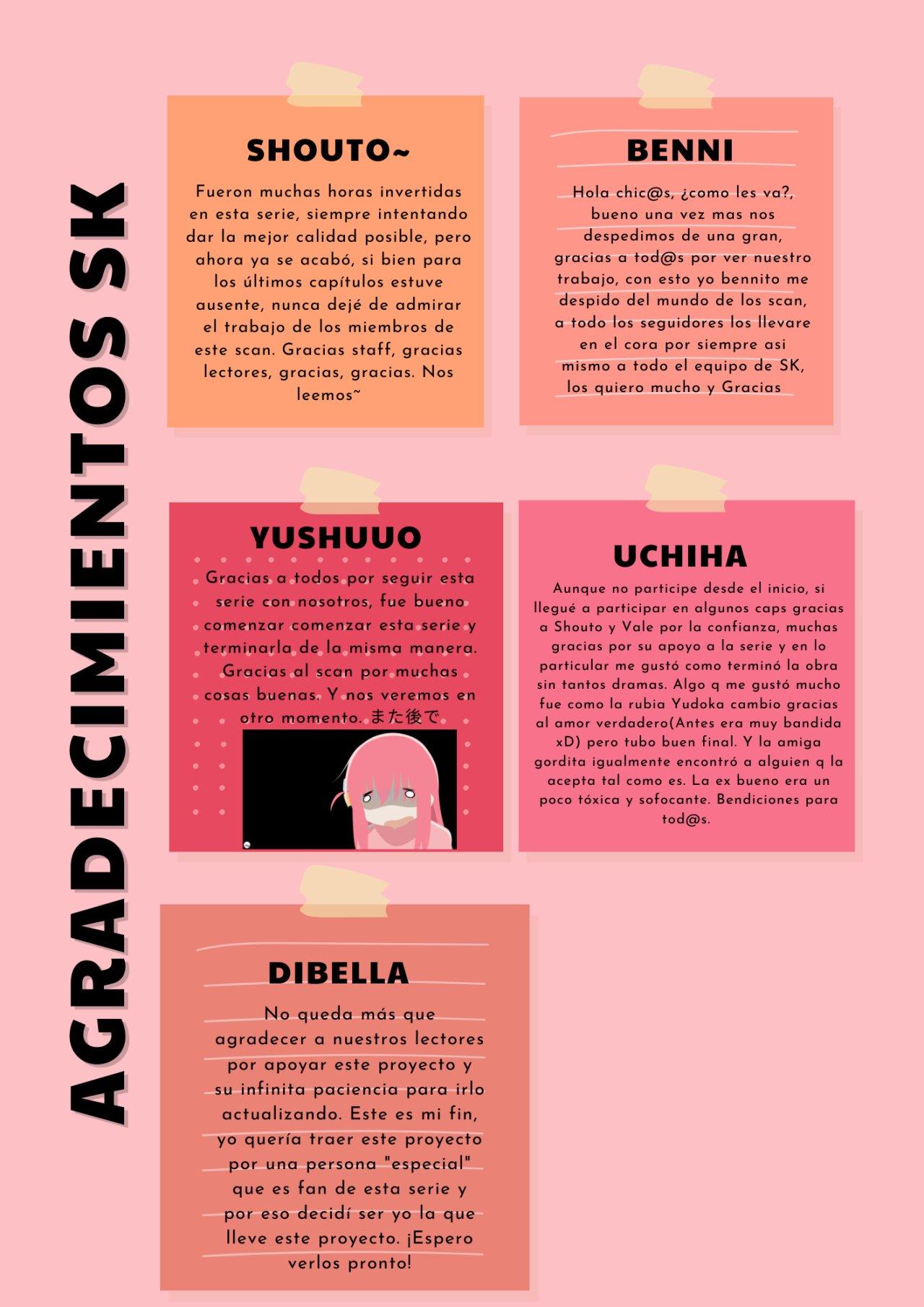 AGRADECIMIENTOS SK

SHOUTO~

Fueron muchas horas invertidas en esta serie, siempre intentando dar la mejor calidad posible, pero ahora ya se acabó, si bien para los últimos capítulos estuve ausente, nunca dejé de admirar el trabajo de los miembros de este scan. Gracias staff, gracias lectores, gracias, gracias. Nos leemos~

BENNI

Hola chic@s, ¿como les va?, bueno una vez mas nos despedimos de una gran, gracias a tod@s por ver nuestro trabajo, con esto yo bennito me despido del mundo de los scan, a todo los seguidores los llevare en el cora por siempre asi mismo a todo el equipo de SK, los quiero mucho y Gracias

YUSHUUO

Gracias a todos por seguir esta serie con nosotros, fue bueno comenzar comenzar esta serie y terminarla de la misma manera. Gracias al scan por muchas cosas buenas. Y nos veremos en otro momento. また後で

UCHIHA

Aunque no participe desde el inicio, si llegué a participar en algunos caps gracias a Shouto y Vale por la confianza, muchas gracias por su apoyo a la serie y en lo particular me gustó como terminó la obra sin tantos dramas. Algo q me gustó mucho fue como la rubia Yudoka cambio gracias al amor verdadero(Antes era muy bandida xD) pero tubo buen final. Y la amiga gordita igualmente encontró a alguien q la acepta tal como es. La ex bueno era un poco tóxica y sofocante. Bendiciones para tod@s.

DIBELLA

No queda más que agradecer a nuestros lectores por apoyar este proyecto y su infinita paciencia para irlo actualizando. Este es mi fin, yo quería traer este proyecto por una persona "especial" que es fan de esta serie y por eso decidí ser yo la que lleve este proyecto. ¡Espero verlos pronto!